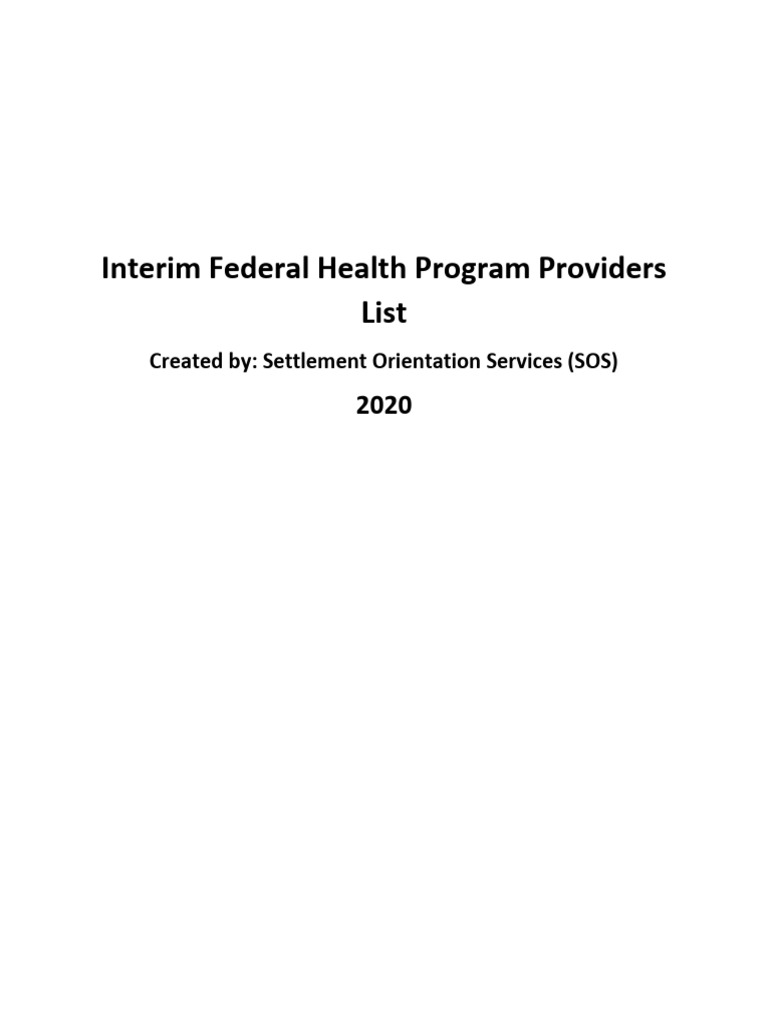 Interim Federal Health Program Providers List

Created by: Settlement Orientation Services (SOS)

2020